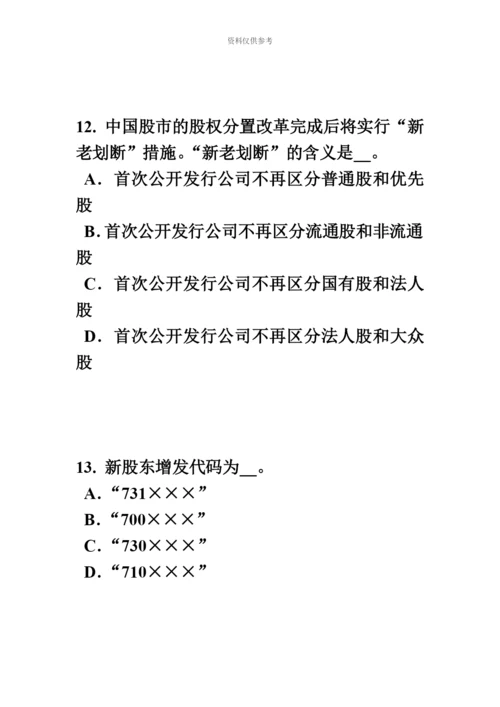 资料仅供参考

12. 中国股市的股权分置改革完成后将实行“新老划断”措施。“新老划断”的含义是__。

A．首次公开发行公司不再区分普通股和优先股

B. 首次公开发行公司不再区分流通股和非流通股

C．首次公开发行公司不再区分国有股和法人股

D．首次公开发行公司不再区分法人股和大众股

13. 新股东增发代码为__。

A.“731×××”

B.“700×××”

C.“730×××”

D.“710×××”